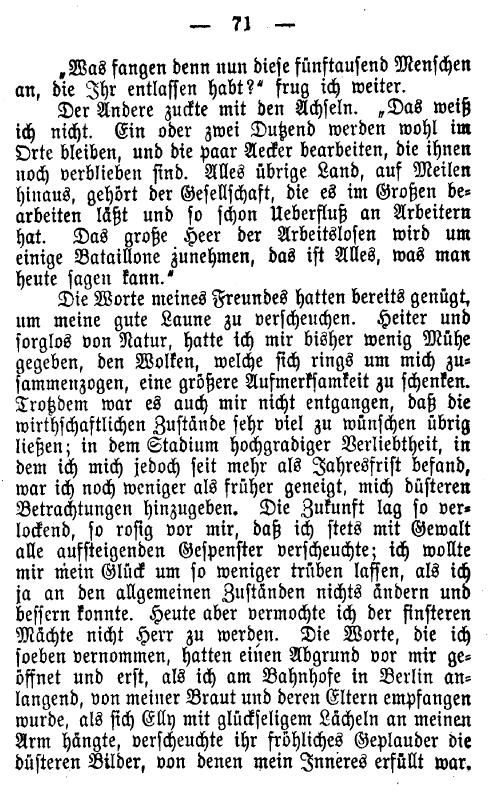 — 71 —

„Was fangen denn nun diese fünftausend Menschen an, die Ihr entlassen habt?“ frug ich weiter.

Der Andere zuckte mit den Achseln. „Das weiß ich nicht. Ein oder zwei Dutzend werden wohl im Orte bleiben, und die paar Aecker bearbeiten, die ihnen noch verblieben sind. Alles übrige Land, auf Meilen hinaus, gehört der Gesellschaft, die es im Großen bearbeiten läßt und so schon Ueberfluß an Arbeitern hat. Das große Heer der Arbeitslosen wird um einige Bataillone zunehmen, das ist Alles, was man heute sagen kann.“

Die Worte meines Freundes hatten bereits genügt, um meine gute Laune zu verscheuchen. Heiter und sorglos von Natur, hatte ich mir bisher wenig Mühe gegeben, den Wolken, welche sich rings um mich zusammenzogen, eine größere Aufmerksamkeit zu schenken. Trotzdem war es auch mir nicht entgangen, daß die wirthschaftlichen Zustände sehr viel zu wünschen übrig ließen; in dem Stadium hochgradiger Verliebtheit, in dem ich mich jedoch seit mehr als Jahresfrist befand, war ich noch weniger als früher geneigt, mich düsteren Betrachtungen hinzugeben. Die Zukunft lag so verlockend, so rosig vor mir, daß ich stets mit Gewalt alle aufsteigenden Gespenster verscheuchte; ich wollte mir mein Glück um so weniger trüben lassen, als ich ja an den allgemeinen Zuständen nichts ändern und bessern konnte. Heute aber vermochte ich der finsteren Mächte nicht Herr zu werden. Die Worte, die ich soeben vernommen, hatten einen Abgrund vor mir geöffnet und erst, als ich am Bahnhofe in Berlin anlangend, von meiner Braut und deren Eltern empfangen wurde, als sich Elly mit glückseligem Lächeln an meinen Arm hängte, verscheuchte ihr fröhliches Geplauder die düsteren Bilder, von denen mein Inneres erfüllt war.